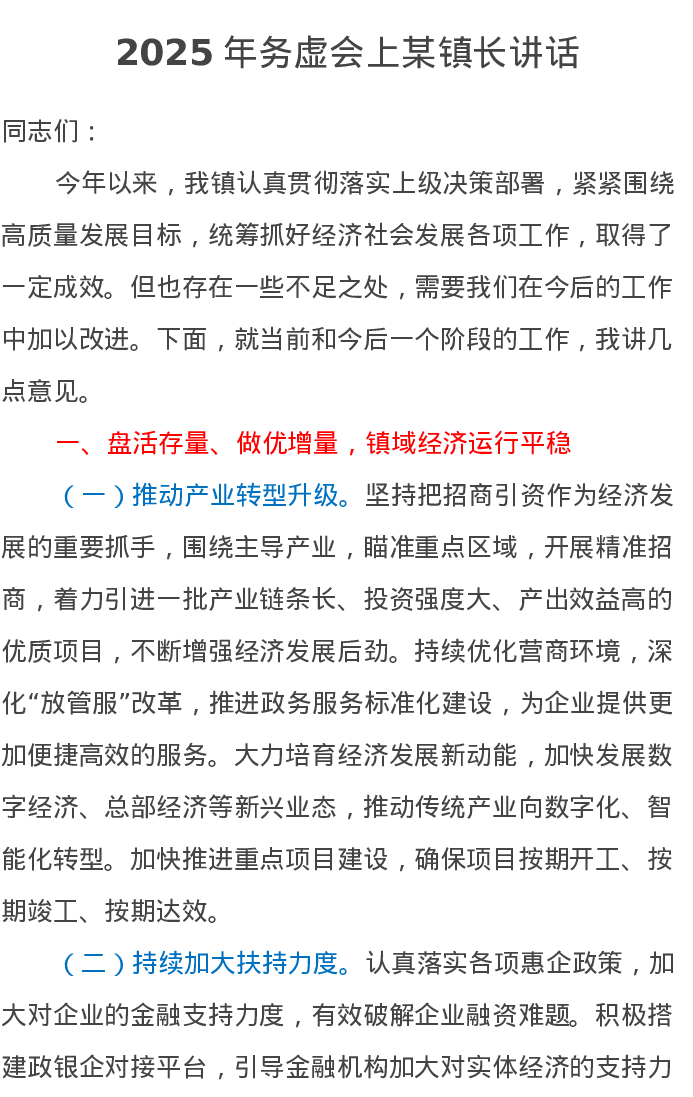 2025 年务虚会上某镇长讲话

同志们：

今年以来，我镇认真贯彻落实上级决策部署，紧紧围绕高质量发展目标，统筹抓好经济社会发展各项工作，取得了一定成效。但也存在一些不足之处，需要我们在今后的工作中加以改进。下面，就当前和今后一个阶段的工作，我讲几点意见。

一、盘活存量、做优增量，镇域经济运行平稳

（一）推动产业转型升级。坚持把招商引资作为经济发展的重要抓手，围绕主导产业，瞄准重点区域，开展精准招商，着力引进一批产业链条长、投资强度大、产出效益高的优质项目，不断增强经济发展后劲。持续优化营商环境，深化“放管服”改革，推进政务服务标准化建设，为企业提供更加便捷高效的服务。大力培育经济发展新动能，加快发展数字经济、总部经济等新兴业态，推动传统产业向数字化、智能化转型。加快推进重点项目建设，确保项目按期开工、按期竣工、按期达效。

（二）持续加大扶持力度。认真落实各项惠企政策，加大对企业的金融支持力度，有效破解企业融资难题。积极搭建政银企对接平台，引导金融机构加大对实体经济的支持力